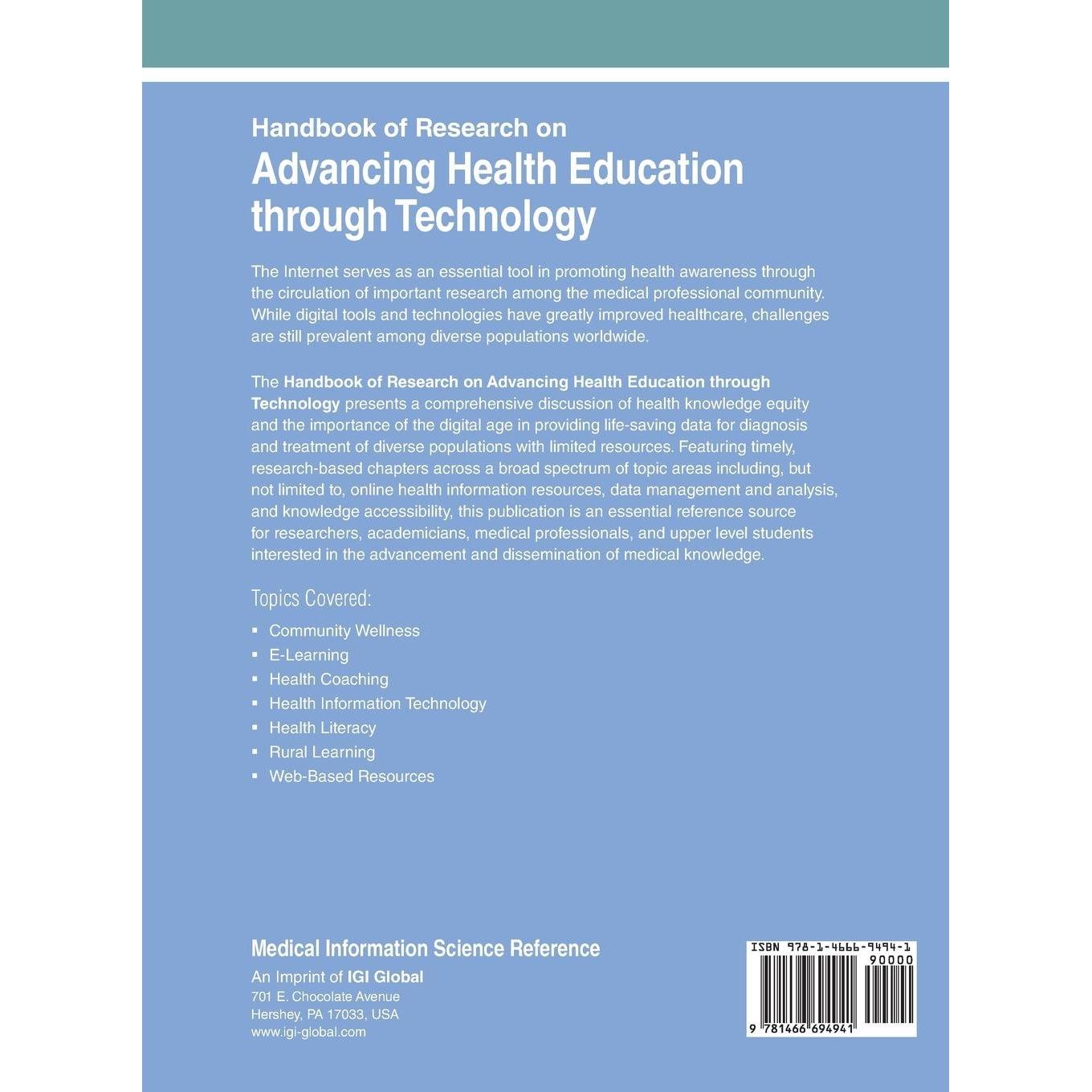 Handbook of Research on
Advancing Health Education through Technology

The Internet serves as an essential tool in promoting health awareness through the circulation of important research among the medical professional community. While digital tools and technologies have greatly improved healthcare, challenges are still prevalent among diverse populations worldwide.

The Handbook of Research on Advancing Health Education through Technology presents a comprehensive discussion of health knowledge equity and the importance of the digital age in providing life-saving data for diagnosis and treatment of diverse populations with limited resources. Featuring timely, research-based chapters across a broad spectrum of topic areas including, but not limited to, online health information resources, data management and analysis, and knowledge accessibility, this publication is an essential reference source for researchers, academicians, medical professionals, and upper level students interested in the advancement and dissemination of medical knowledge.

Topics Covered:

• Community Wellness
• E-Learning
• Health Coaching
• Health Information Technology
• Health Literacy
• Rural Learning
• Web-Based Resources

Medical Information Science Reference
An Imprint of IGI Global
701 E. Chocolate Avenue
Hershey, PA 17033, USA
www.igi-global.com

ISBN 978-1-4666-9494-1
90000
9 781466 694941